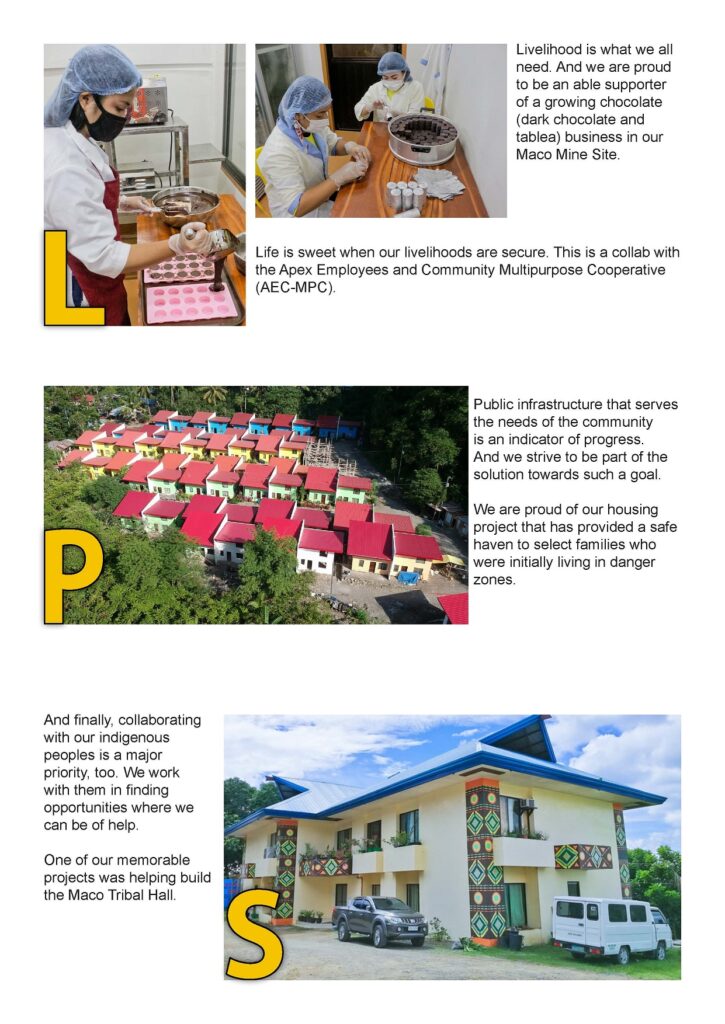 L

Livelihood is what we all need. And we are proud to be an able supporter of a growing chocolate (dark chocolate and tablea) business in our Maco Mine Site.

Life is sweet when our livelihoods are secure. This is a collab with the Apex Employees and Community Multipurpose Cooperative (AEC-MPC).

P

Public infrastructure that serves the needs of the community is an indicator of progress. And we strive to be part of the solution towards such a goal.

We are proud of our housing project that has provided a safe haven to select families who were initially living in danger zones.

And finally, collaborating with our indigenous peoples is a major priority, too. We work with them in finding opportunities where we can be of help.

One of our memorable projects was helping build the Maco Tribal Hall.

S